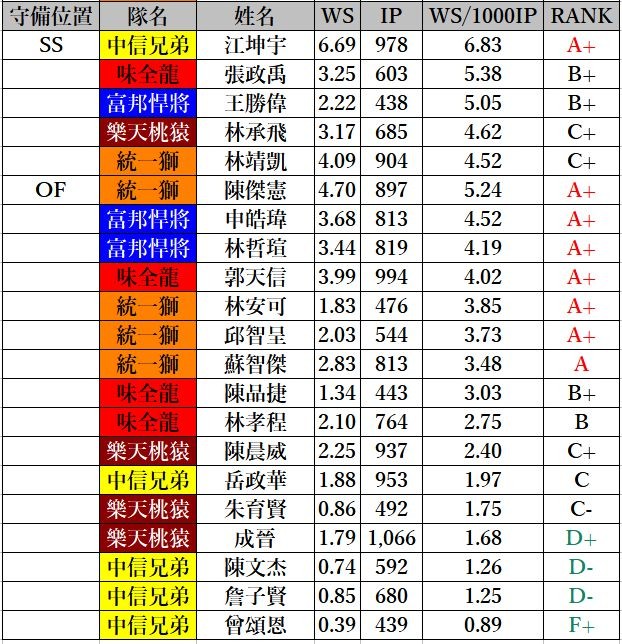 | 守備位置 | 隊名 | 姓名 | WS | IP | WS/1000IP | RANK |
|---|---|---|---|---|---|---|
| SS | 中信兄弟 | 江坤宇 | 6.69 | 978 | 6.83 | A+ |
| | 味全龍 | 張政禹 | 3.25 | 603 | 5.38 | B+ |
| | 富邦悍將 | 王勝偉 | 2.22 | 438 | 5.05 | B+ |
| | 樂天桃猿 | 林承飛 | 3.17 | 685 | 4.62 | C+ |
| | 統一獅 | 林靖凱 | 4.09 | 904 | 4.52 | C+ |
| OF | 統一獅 | 陳傑憲 | 4.70 | 897 | 5.24 | A+ |
| | 富邦悍將 | 申皓瑋 | 3.68 | 813 | 4.52 | A+ |
| | 富邦悍將 | 林哲瑄 | 3.44 | 819 | 4.19 | A+ |
| | 味全龍 | 郭天信 | 3.99 | 994 | 4.02 | A+ |
| | 統一獅 | 林安可 | 1.83 | 476 | 3.85 | A+ |
| | 統一獅 | 邱智呈 | 2.03 | 544 | 3.73 | A+ |
| | 統一獅 | 蘇智傑 | 2.83 | 813 | 3.48 | A |
| | 味全龍 | 陳品捷 | 1.34 | 443 | 3.03 | B+ |
| | 味全龍 | 林孝程 | 2.10 | 764 | 2.75 | B |
| | 樂天桃猿 | 陳晨威 | 2.25 | 937 | 2.40 | C+ |
| | 中信兄弟 | 岳政華 | 1.88 | 953 | 1.97 | C |
| | 樂天桃猿 | 朱育賢 | 0.86 | 492 | 1.75 | C- |
| | 樂天桃猿 | 成晉 | 1.79 | 1,066 | 1.68 | D+ |
| | 中信兄弟 | 陳文杰 | 0.74 | 592 | 1.26 | D- |
| | 中信兄弟 | 詹子賢 | 0.85 | 680 | 1.25 | D- |
| | 中信兄弟 | 曾頌恩 | 0.39 | 439 | 0.89 | F+ |